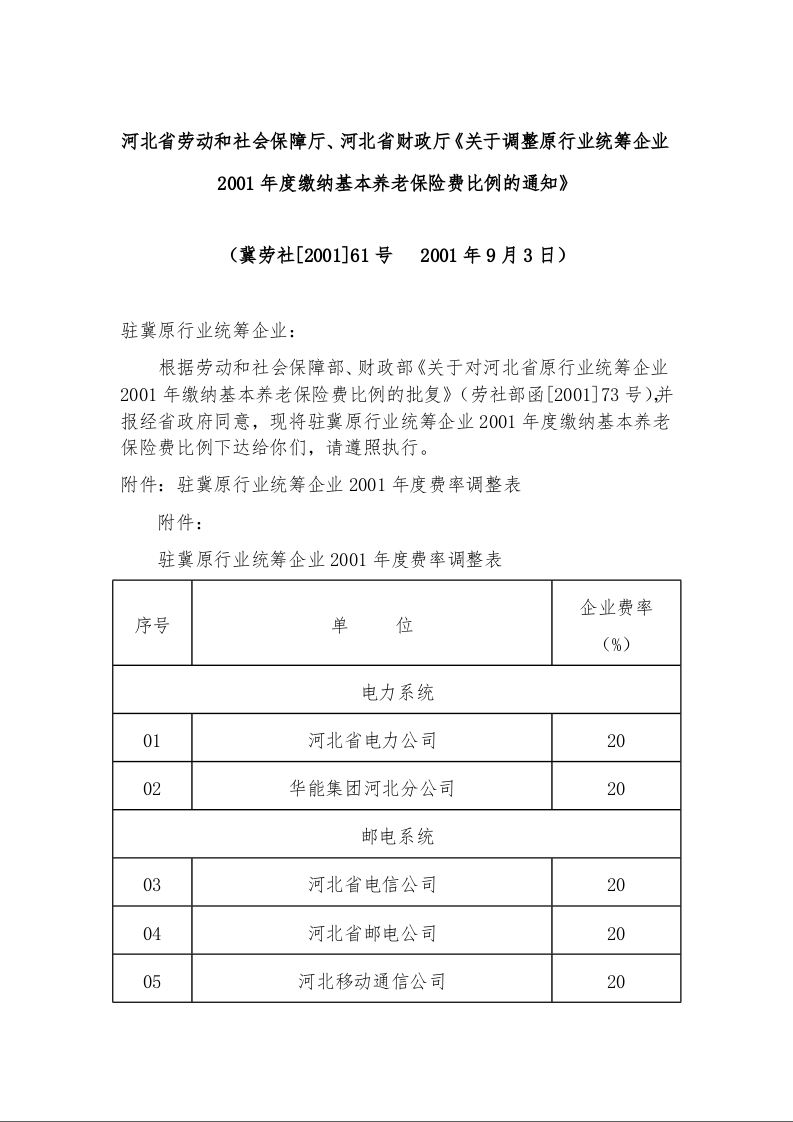 河北省劳动和社会保障厅、河北省财政厅《关于调整原行业统筹企业2001年度缴纳基本养老保险费比例的通知》

（冀劳社[2001]61号　2001年9月3日）

驻冀原行业统筹企业：

根据劳动和社会保障部、财政部《关于对河北省原行业统筹企业2001年缴纳基本养老保险费比例的批复》（劳社部函[2001]73号),并报经省政府同意，现将驻冀原行业统筹企业2001年度缴纳基本养老保险费比例下达给你们，请遵照执行。

附件：驻冀原行业统筹企业2001年度费率调整表

附件：

驻冀原行业统筹企业2001年度费率调整表

| 序号 | 单　　位 | 企业费率（%） |
|---|---|---|
| 电力系统 | | |
| 01 | 河北省电力公司 | 20 |
| 02 | 华能集团河北分公司 | 20 |
| 邮电系统 | | |
| 03 | 河北省电信公司 | 20 |
| 04 | 河北省邮电公司 | 20 |
| 05 | 河北移动通信公司 | 20 |